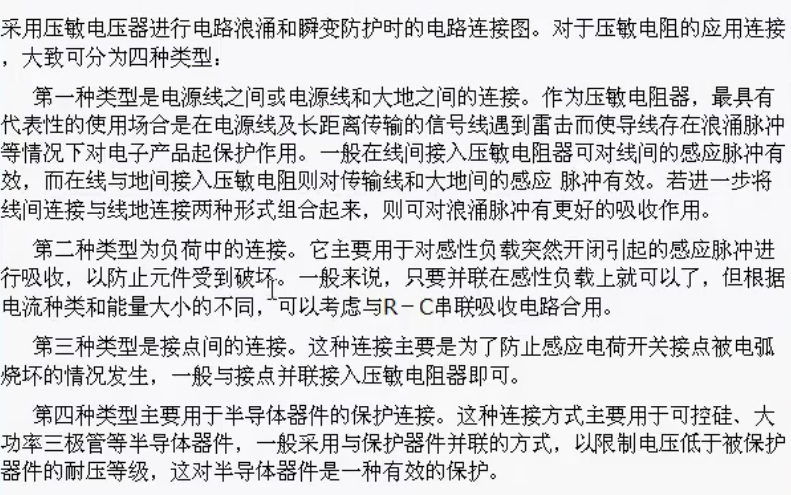 采用压敏电压器进行电路浪涌和瞬变防护时的电路连接图。对于压敏电阻的应用连接，大致可分为四种类型：

第一种类型是电源线之间或电源线和大地之间的连接。作为压敏电阻器，最具有代表性的使用场合是在电源线及长距离传输的信号线遇到雷击而使导线存在浪涌脉冲等情况下对电子产品起保护作用。一般在线间接入压敏电阻器可对线间的感应脉冲有效，而在线与地间接入压敏电阻则对传输线和大地间的感应 脉冲有效。若进一步将线间连接与线地连接两种形式组合起来，则可对浪涌脉冲有更好的吸收作用。

第二种类型为负荷中的连接。它主要用于对感性负载突然开闭引起的感应脉冲进行吸收，以防止元件受到破坏。一般来说，只要并联在感性负载上就可以了，但根据电流种类和能量大小的不同，可以考虑与R－C串联吸收电路合用。

第三种类型是接点间的连接。这种连接主要是为了防止感应电荷开关接点被电弧烧坏的情况发生，一般与接点并联接入压敏电阻器即可。

第四种类型主要用于半导体器件的保护连接。这种连接方式主要用于可控硅、大功率三极管等半导体器件，一般采用与保护器件并联的方式，以限制电压低于被保护器件的耐压等级，这对半导体器件是一种有效的保护。